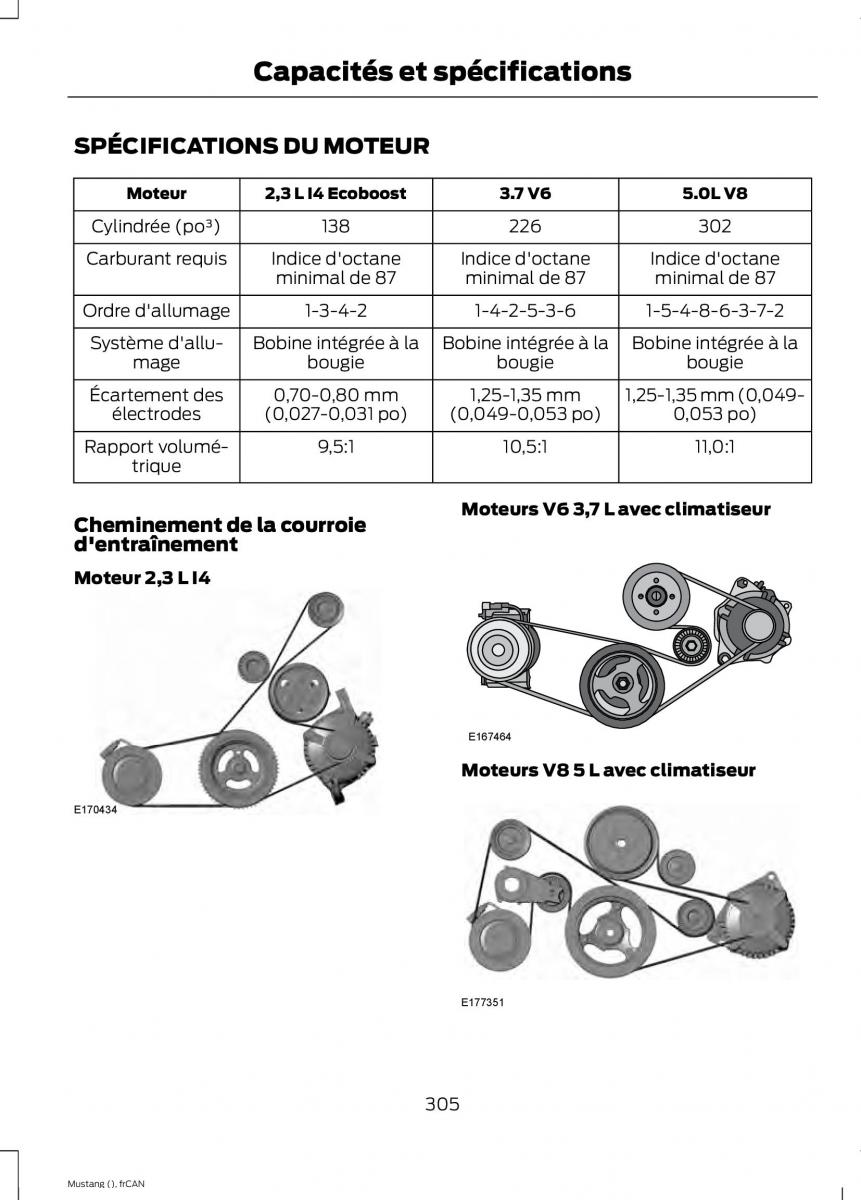 Capacités et spécifications

SPÉCIFICATIONS DU MOTEUR

| Moteur | 2,3 L I4 Ecoboost | 3.7 V6 | 5.0L V8 |
|---|---|---|---|
| Cylindrée (po³) | 138 | 226 | 302 |
| Carburant requis | Indice d'octane minimal de 87 | Indice d'octane minimal de 87 | Indice d'octane minimal de 87 |
| Ordre d'allumage | 1-3-4-2 | 1-4-2-5-3-6 | 1-5-4-8-6-3-7-2 |
| Système d'allumage | Bobine intégrée à la bougie | Bobine intégrée à la bougie | Bobine intégrée à la bougie |
| Écartement des électrodes | 0,70-0,80 mm (0,027-0,031 po) | 1,25-1,35 mm (0,049-0,053 po) | 1,25-1,35 mm (0,049-0,053 po) |
| Rapport volumétrique | 9,5:1 | 10,5:1 | 11,0:1 |

Cheminement de la courroie d'entraînement

Moteur 2,3 L I4

E170434

Moteurs V6 3,7 L avec climatiseur

E167464

Moteurs V8 5 L avec climatiseur

E177351

305

Mustang (). frCAN